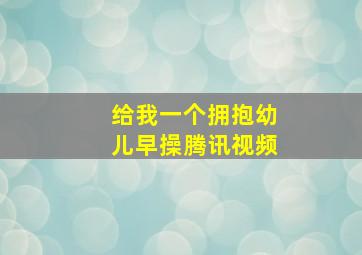 给我一个拥抱幼儿早操腾讯视频